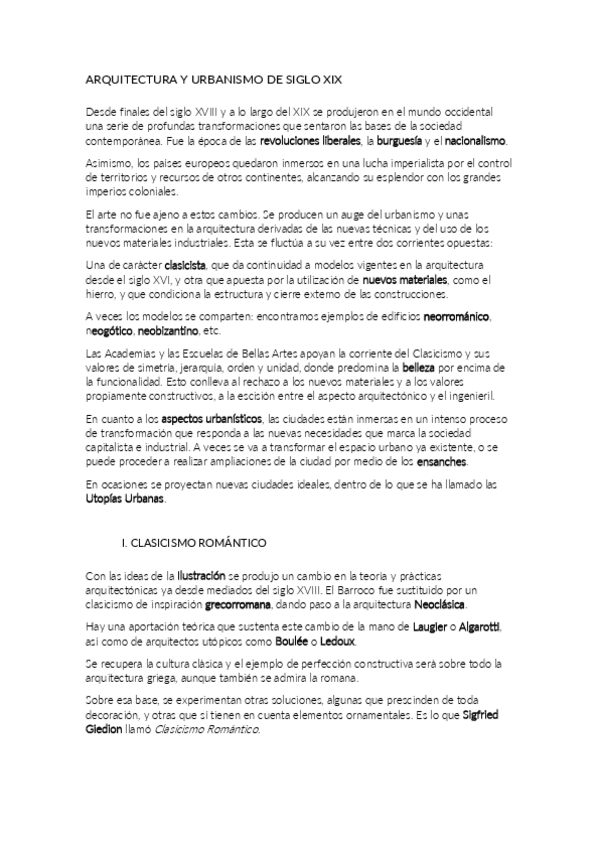 ARQUITECTURA Y URBANISMO DE SIGLO XIX

Desde finales del siglo XVIII y a lo largo del XIX se produjeron en el mundo occidental una serie de profundas transformaciones que sentaron las bases de la sociedad contemporánea. Fue la época de las revoluciones liberales, la burguesía y el nacionalismo.

Asimismo, los países europeos quedaron inmersos en una lucha imperialista por el control de territorios y recursos de otros continentes, alcanzando su esplendor con los grandes imperios coloniales.

El arte no fue ajeno a estos cambios. Se producen un auge del urbanismo y unas transformaciones en la arquitectura derivadas de las nuevas técnicas y del uso de los nuevos materiales industriales. Esta se fluctúa a su vez entre dos corrientes opuestas:

Una de carácter clasicista, que da continuidad a modelos vigentes en la arquitectura desde el siglo XVI, y otra que apuesta por la utilización de nuevos materiales, como el hierro, y que condiciona la estructura y cierre externo de las construcciones.

A veces los modelos se comparten: encontramos ejemplos de edificios neorrománico, neogótico, neobizantino, etc.

Las Academias y las Escuelas de Bellas Artes apoyan la corriente del Clasicismo y sus valores de simetría, jerarquía, orden y unidad, donde predomina la belleza por encima de la funcionalidad. Esto conlleva al rechazo a los nuevos materiales y a los valores propiamente constructivos, a la escisión entre el aspecto arquitectónico y el ingenieril.

En cuanto a los aspectos urbanísticos, las ciudades están inmersas en un intenso proceso de transformación que responda a las nuevas necesidades que marca la sociedad capitalista e industrial. A veces se va a transformar el espacio urbano ya existente, o se puede proceder a realizar ampliaciones de la ciudad por medio de los ensanches.

En ocasiones se proyectan nuevas ciudades ideales, dentro de lo que se ha llamado las Utopías Urbanas.

I. CLASICISMO ROMÁNTICO

Con las ideas de la Ilustración se produjo un cambio en la teoría y prácticas arquitectónicas ya desde mediados del siglo XVIII. El Barroco fue sustituido por un clasicismo de inspiración grecorromana, dando paso a la arquitectura Neoclásica.

Hay una aportación teórica que sustenta este cambio de la mano de Laugier o Algarotti, así como de arquitectos utópicos como Boulée o Ledoux.

Se recupera la cultura clásica y el ejemplo de perfección constructiva será sobre todo la arquitectura griega, aunque también se admira la romana.

Sobre esa base, se experimentan otras soluciones, algunas que prescinden de toda decoración, y otras que sí tienen en cuenta elementos ornamentales. Es lo que Sigfried Giedion llamó Clasicismo Romántico.